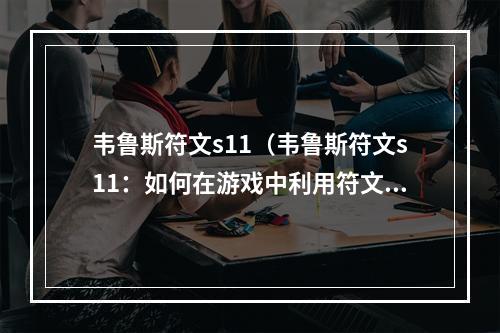 韦鲁斯符文s11（韦鲁斯符文s11：如何在游戏中利用符文...